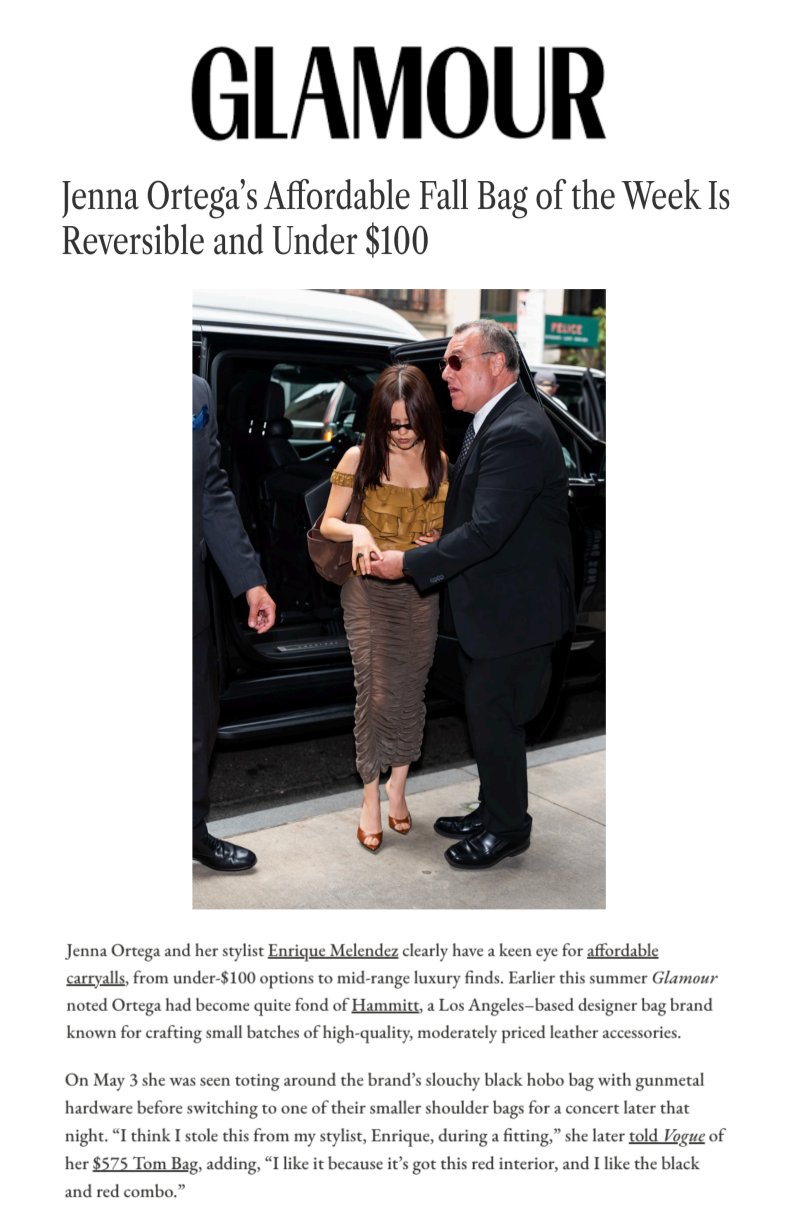 GLAMOUR

Jenna Ortega's Affordable Fall Bag of the Week Is Reversible and Under $100

FELICE

Jenna Ortega and her stylist Enrique Melendez clearly have a keen eye for affordable carryalls, from under-$100 options to mid-range luxury finds. Earlier this summer Glamour noted Ortega had become quite fond of Hammitt, a Los Angeles–based designer bag brand known for crafting small batches of high-quality, moderately priced leather accessories.

On May 3 she was seen toting around the brand's slouchy black hobo bag with gunmetal hardware before switching to one of their smaller shoulder bags for a concert later that night. "I think I stole this from my stylist, Enrique, during a fitting," she later told Vogue of her $575 Tom Bag, adding, "I like it because it's got this red interior, and I like the black and red combo."